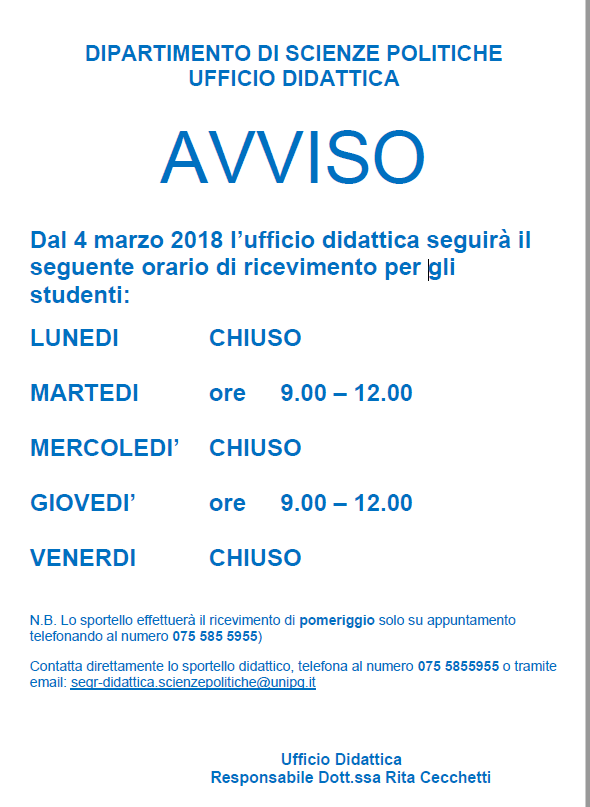 DIPARTIMENTO DI SCIENZE POLITICHE
UFFICIO DIDATTICA

AVVISO

Dal 4 marzo 2018 l’ufficio didattica seguirà il seguente orario di ricevimento per gli studenti:

LUNEDI CHIUSO

MARTEDI ore 9.00 – 12.00

MERCOLEDI’ CHIUSO

GIOVEDI’ ore 9.00 – 12.00

VENERDI CHIUSO

N.B. Lo sportello effettuerà il ricevimento di pomeriggio solo su appuntamento telefonando al numero 075 585 5955)

Contatta direttamente lo sportello didattico, telefona al numero 075 5855955 o tramite email: segr-didattica.scienzepolitiche@unipg.it

Ufficio Didattica
Responsabile Dott.ssa Rita Cecchetti